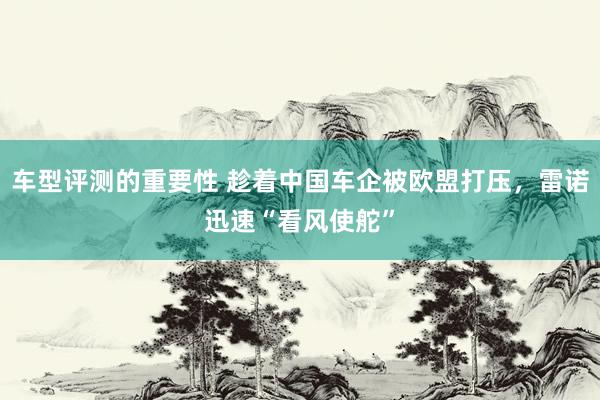 车型评测的重要性 趁着中国车企被欧盟打压，雷诺迅速“看风使舵”